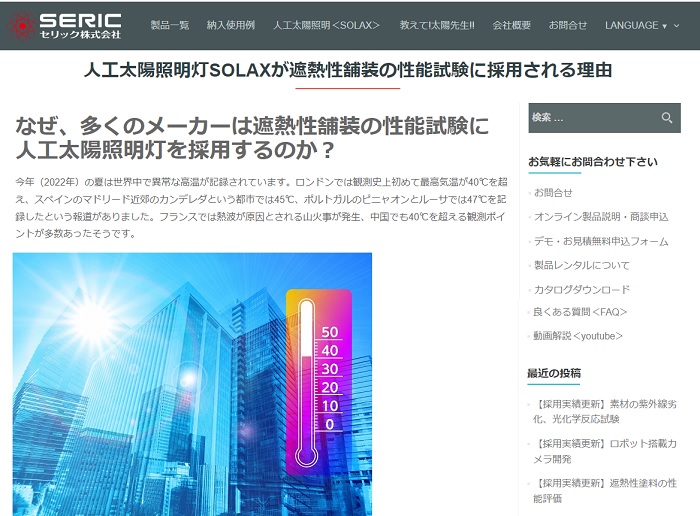 SERIC
セリック株式会社

製品一覧　納入使用例　人工太陽照明＜SOLAX＞　教えて!太陽先生!!　会社概要　お問合せ　LANGUAGE ▾

人工太陽照明灯SOLAXが遮熱性舗装の性能試験に採用される理由

なぜ、多くのメーカーは遮熱性舗装の性能試験に人工太陽照明灯を採用するのか？

今年（2022年）の夏は世界中で異常な高温が記録されています。ロンドンでは観測史上初めて最高気温が40℃を超え、スペインのマドリード近郊のカンデレダという都市では45℃、ポルトガルのピニャオンとルーサでは47℃を記録したという報道がありました。フランスでは熱波が原因とされる山火事が発生、中国でも40℃を超える観測ポイントが多数あったそうです。

50
40
30
20
10
0

検索 …

お気軽にお問合わせ下さい

お問合せ
オンライン製品説明・商談申込
デモ・お見積無料申込フォーム
製品レンタルについて
カタログダウンロード
良くある質問＜FAQ＞
動画解説＜youtube＞

最近の投稿

【採用実績更新】素材の紫外線劣化、光化学反応試験
【採用実績更新】ロボット搭載カメラ開発
【採用実績更新】遮熱性塗料の性能評価